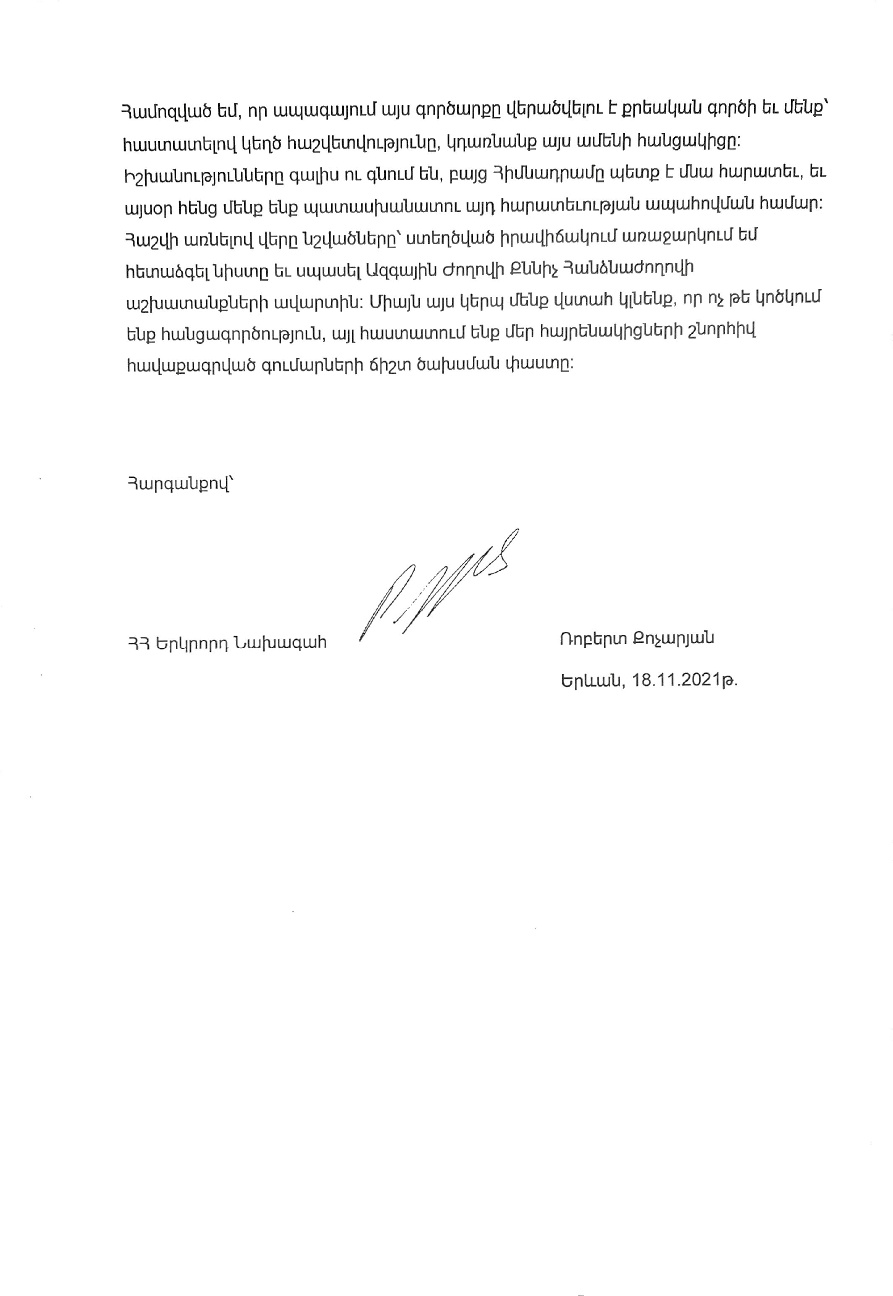 Համոզված եմ, որ ապագայում այս գործարքը վերածվելու է քրեական գործի եւ մենք՝ հաստատելով կեղծ հաշվետվությունը, կդառնանք այս ամենի հանցակիցը: Իշխանությունները գալիս ու գնում են, բայց Հիմնադրամը պետք է մնա հարատեւ, եւ այսօր հենց մենք ենք պատասխանատու այդ հարատեւության ապահովման համար: Հաշվի առնելով վերը նշվածները՝ ստեղծված իրավիճակում առաջարկում եմ հետաձգել նիստը եւ սպասել Ազգային Ժողովի Քննիչ Հանձնաժողովի աշխատանքների ավարտին: Միայն այս կերպ մենք վստահ կլինենք, որ ոչ թե կոծկում ենք հանցագործություն, այլ հաստատում ենք մեր հայրենակիցների շնորհիվ հավաքագրված գումարների ճիշտ ծախսման փաստը:

Հարգանքով՝

ՀՀ Երկրորդ Նախագահ

Ռոբերտ Քոչարյան

Երևան, 18.11.2021թ.